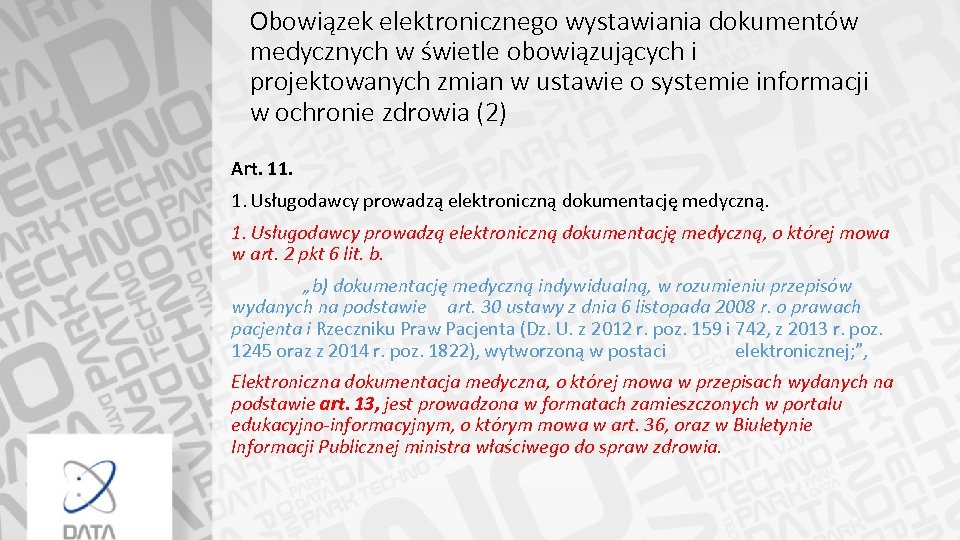 Obowiązek elektronicznego wystawiania dokumentów medycznych w świetle obowiązujących i projektowanych zmian w ustawie o systemie informacji w ochronie zdrowia (2)

Art. 11.

1. Usługodawcy prowadzą elektroniczną dokumentację medyczną.

1. Usługodawcy prowadzą elektroniczną dokumentację medyczną, o której mowa w art. 2 pkt 6 lit. b.

„b) dokumentację medyczną indywidualną, w rozumieniu przepisów wydanych na podstawie art. 30 ustawy z dnia 6 listopada 2008 r. o prawach pacjenta i Rzeczniku Praw Pacjenta (Dz. U. z 2012 r. poz. 159 i 742, z 2013 r. poz. 1245 oraz z 2014 r. poz. 1822), wytworzoną w postaci elektronicznej;”,

Elektroniczna dokumentacja medyczna, o której mowa w przepisach wydanych na podstawie art. 13, jest prowadzona w formatach zamieszczonych w portalu edukacyjno-informacyjnym, o którym mowa w art. 36, oraz w Biuletynie Informacji Publicznej ministra właściwego do spraw zdrowia.

DATA